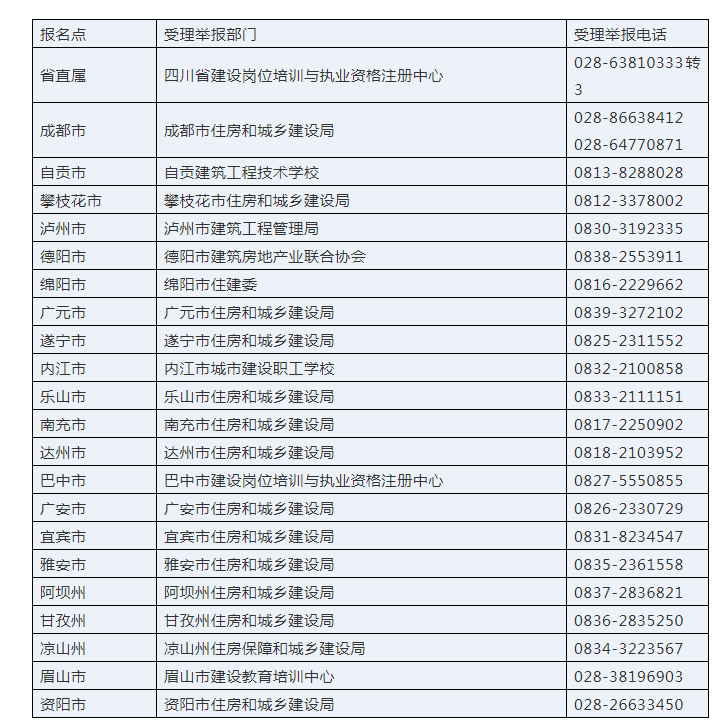 | 报名点 | 受理举报部门 | 受理举报电话 |
|---|---|---|
| 省直属 | 四川省建设岗位培训与执业资格注册中心 | 028-63810333转3 |
| 成都市 | 成都市住房和城乡建设局 | 028-86638412 028-64770871 |
| 自贡市 | 自贡建筑工程技术学校 | 0813-8288028 |
| 攀枝花市 | 攀枝花市住房和城乡建设局 | 0812-3378002 |
| 泸州市 | 泸州市建筑工程管理局 | 0830-3192335 |
| 德阳市 | 德阳市建筑房地产业联合协会 | 0838-2553911 |
| 绵阳市 | 绵阳市住建委 | 0816-2229662 |
| 广元市 | 广元市住房和城乡建设局 | 0839-3272102 |
| 遂宁市 | 遂宁市住房和城乡建设局 | 0825-2311552 |
| 内江市 | 内江市城市建设职工学校 | 0832-2100858 |
| 乐山市 | 乐山市住房和城乡建设局 | 0833-2111151 |
| 南充市 | 南充市住房和城乡建设局 | 0817-2250902 |
| 达州市 | 达州市住房和城乡建设局 | 0818-2103952 |
| 巴中市 | 巴中市建设岗位培训与执业资格注册中心 | 0827-5550855 |
| 广安市 | 广安市住房和城乡建设局 | 0826-2330729 |
| 宜宾市 | 宜宾市住房和城乡建设局 | 0831-8234547 |
| 雅安市 | 雅安市住房和城乡建设局 | 0835-2361558 |
| 阿坝州 | 阿坝州住房和城乡建设局 | 0837-2836821 |
| 甘孜州 | 甘孜州住房和城乡建设局 | 0836-2835250 |
| 凉山州 | 凉山州住房保障和城乡建设局 | 0834-3223567 |
| 眉山市 | 眉山市建设教育培训中心 | 028-38196903 |
| 资阳市 | 资阳市住房和城乡建设局 | 028-26633450 |